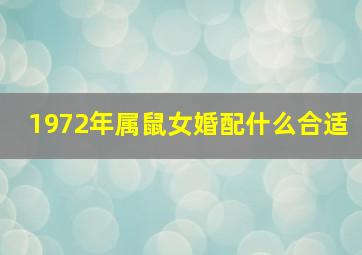 1972年属鼠女婚配什么合适